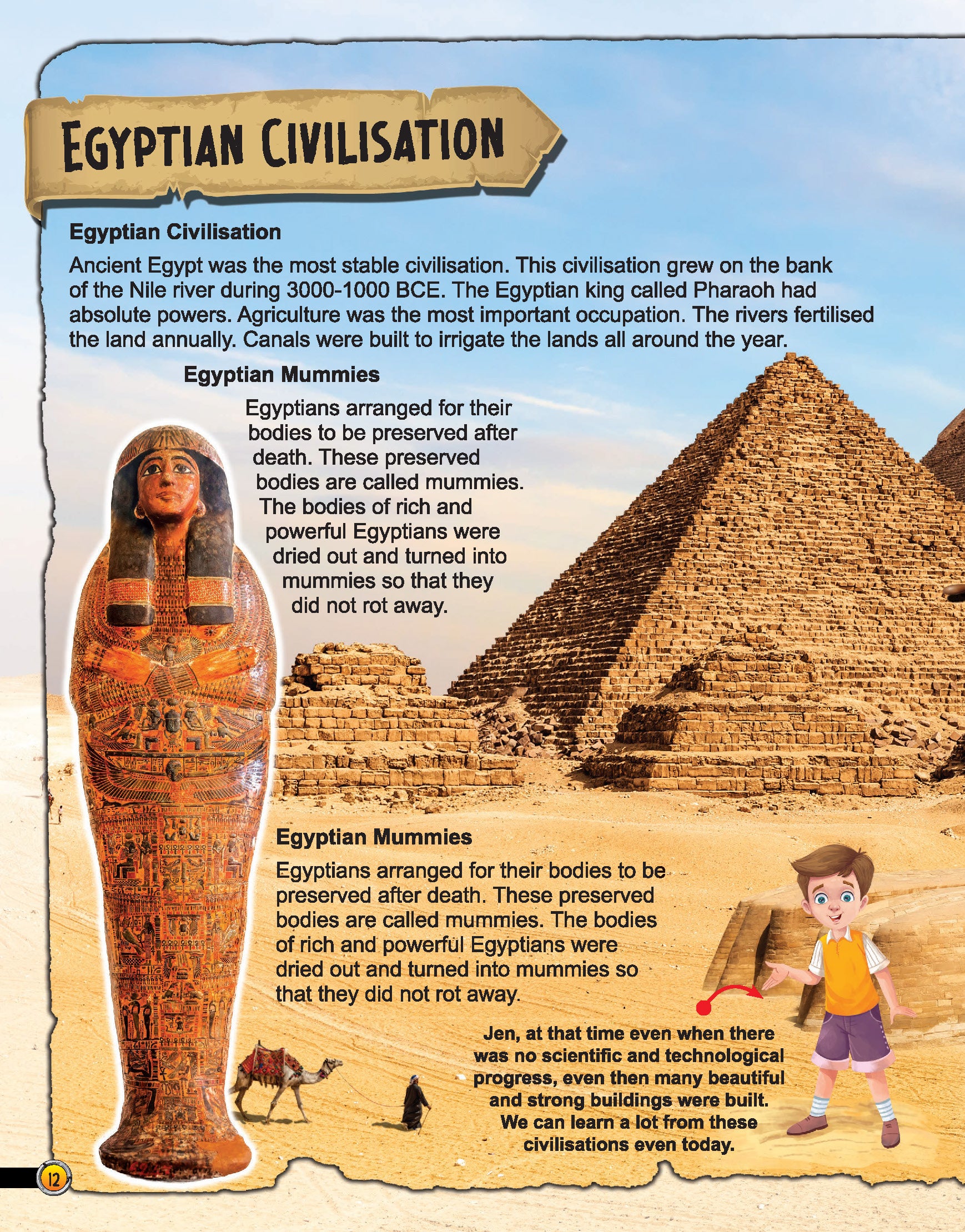 EGYPTIAN CIVILISATION

Egyptian Civilisation

Ancient Egypt was the most stable civilisation. This civilisation grew on the bank of the Nile river during 3000-1000 BCE. The Egyptian king called Pharaoh had absolute powers. Agriculture was the most important occupation. The rivers fertilised the land annually. Canals were built to irrigate the lands all around the year.

Egyptian Mummies

Egyptians arranged for their bodies to be preserved after death. These preserved bodies are called mummies. The bodies of rich and powerful Egyptians were dried out and turned into mummies so that they did not rot away.

Egyptian Mummies

Egyptians arranged for their bodies to be preserved after death. These preserved bodies are called mummies. The bodies of rich and powerful Egyptians were dried out and turned into mummies so that they did not rot away.

Jen, at that time even when there was no scientific and technological progress, even then many beautiful and strong buildings were built. We can learn a lot from these civilisations even today.

12